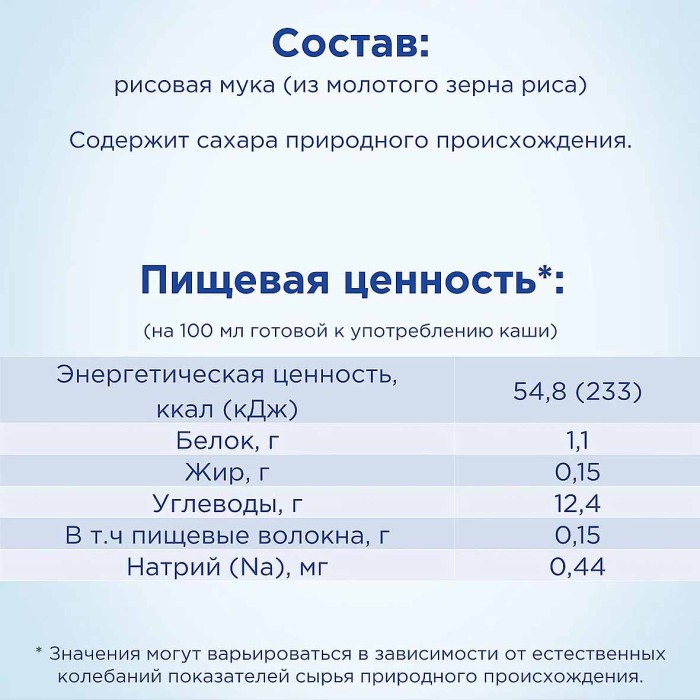 Состав:

рисовая мука (из молотого зерна риса)

Содержит сахара природного происхождения.

Пищевая ценность*:

(на 100 мл готовой к употреблению каши)

| Энергетическая ценность, ккал (кДж) | 54,8 (233) |
|---|---|
| Белок, г | 1,1 |
| Жир, г | 0,15 |
| Углеводы, г | 12,4 |
| В т.ч пищевые волокна, г | 0,15 |
| Натрий (Na), мг | 0,44 |

* Значения могут варьироваться в зависимости от естественных колебаний показателей сырья природного происхождения.